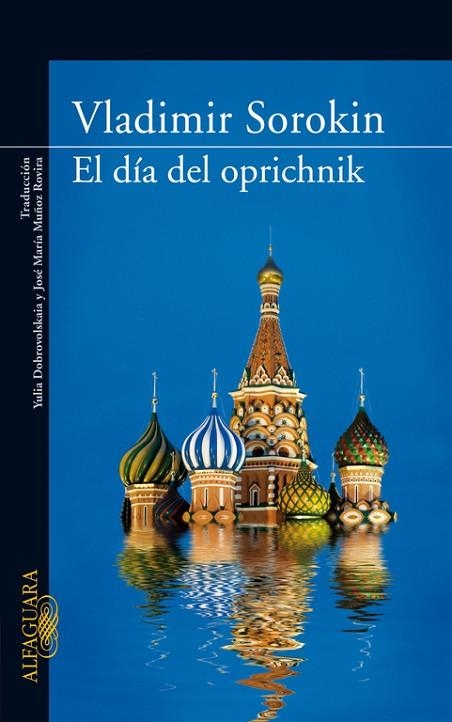 Vladimir Sorokin
El día del oprichnik

Traducción
Yulia Dobrovolskaia y José María Muñoz Rovira

ALFAGUARA